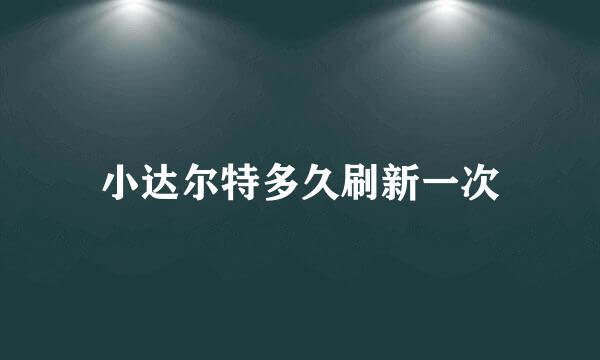 小达尔特多久刷新一次